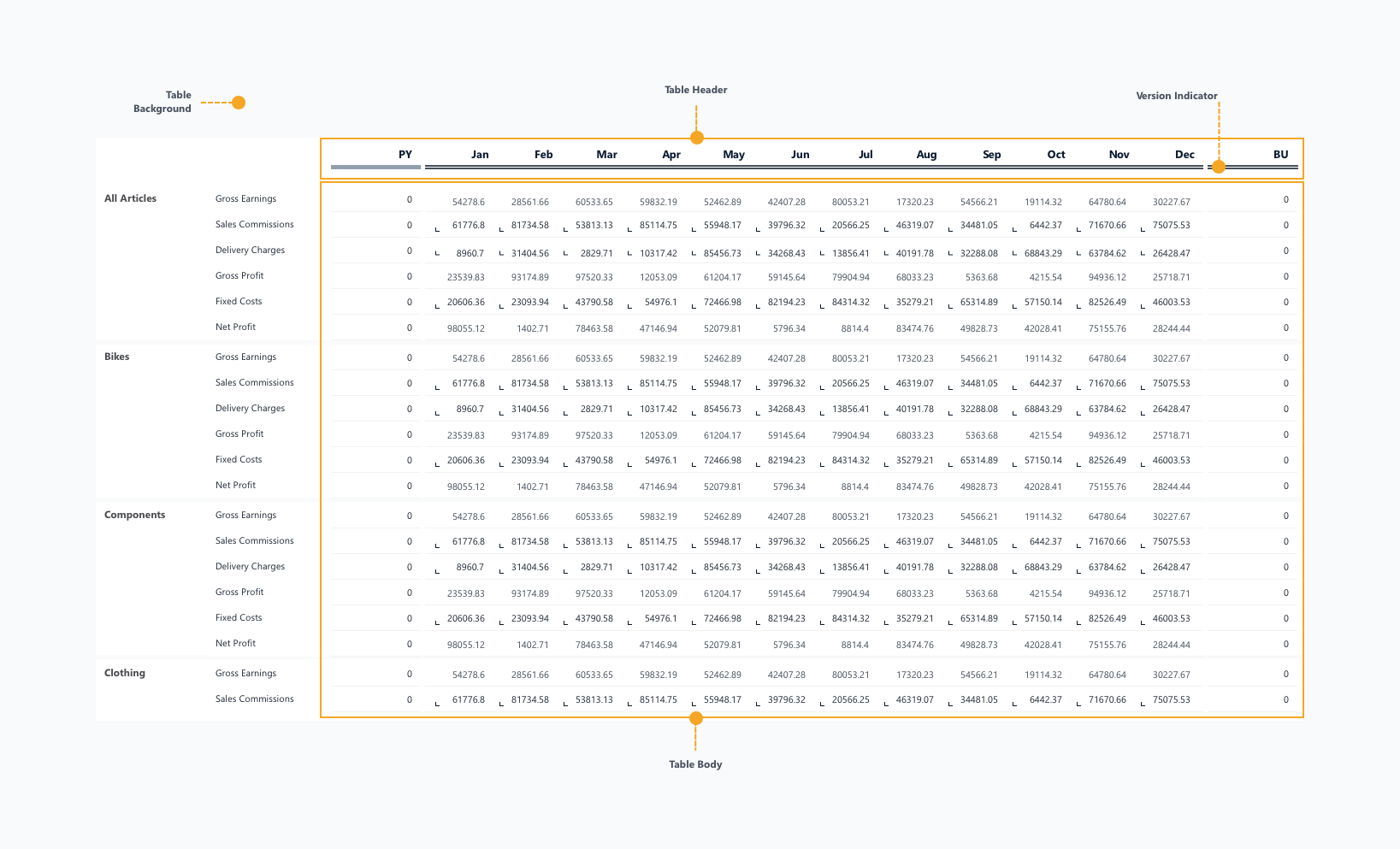 Table Background

Table Header

Version Indicator

| | | PY | Jan | Feb | Mar | Apr | May | Jun | Jul | Aug | Sep | Oct | Nov | Dec | BU |
|---|---|---|---|---|---|---|---|---|---|---|---|---|---|---|---|
| All Articles | Gross Earnings | 0 | 54278.6 | 28561.66 | 60533.65 | 59832.19 | 52462.89 | 42407.28 | 80053.21 | 17320.23 | 54566.21 | 19114.32 | 64780.64 | 30227.67 | 0 |
| | Sales Commissions | 0 | 61776.8 | 81734.58 | 53813.13 | 85114.75 | 55948.17 | 39796.32 | 20566.25 | 46319.07 | 34481.05 | 6442.37 | 71670.66 | 75075.53 | 0 |
| | Delivery Charges | 0 | 8960.7 | 31404.56 | 2829.71 | 10317.42 | 85456.73 | 34268.43 | 13856.41 | 40191.78 | 32288.08 | 68843.29 | 63784.62 | 26428.47 | 0 |
| | Gross Profit | 0 | 23539.83 | 93174.89 | 97520.33 | 12053.09 | 61204.17 | 59145.64 | 79904.94 | 68033.23 | 5363.68 | 4215.54 | 94936.12 | 25718.71 | 0 |
| | Fixed Costs | 0 | 20606.36 | 23093.94 | 43790.58 | 54976.1 | 72466.98 | 82194.23 | 84314.32 | 35279.21 | 65314.89 | 57150.14 | 82526.49 | 46003.53 | 0 |
| | Net Profit | 0 | 98055.12 | 1402.71 | 78463.58 | 47146.94 | 52079.81 | 5796.34 | 8814.4 | 83474.76 | 49828.73 | 42028.41 | 75155.76 | 28244.44 | 0 |
| Bikes | Gross Earnings | 0 | 54278.6 | 28561.66 | 60533.65 | 59832.19 | 52462.89 | 42407.28 | 80053.21 | 17320.23 | 54566.21 | 19114.32 | 64780.64 | 30227.67 | 0 |
| | Sales Commissions | 0 | 61776.8 | 81734.58 | 53813.13 | 85114.75 | 55948.17 | 39796.32 | 20566.25 | 46319.07 | 34481.05 | 6442.37 | 71670.66 | 75075.53 | 0 |
| | Delivery Charges | 0 | 8960.7 | 31404.56 | 2829.71 | 10317.42 | 85456.73 | 34268.43 | 13856.41 | 40191.78 | 32288.08 | 68843.29 | 63784.62 | 26428.47 | 0 |
| | Gross Profit | 0 | 23539.83 | 93174.89 | 97520.33 | 12053.09 | 61204.17 | 59145.64 | 79904.94 | 68033.23 | 5363.68 | 4215.54 | 94936.12 | 25718.71 | 0 |
| | Fixed Costs | 0 | 20606.36 | 23093.94 | 43790.58 | 54976.1 | 72466.98 | 82194.23 | 84314.32 | 35279.21 | 65314.89 | 57150.14 | 82526.49 | 46003.53 | 0 |
| | Net Profit | 0 | 98055.12 | 1402.71 | 78463.58 | 47146.94 | 52079.81 | 5796.34 | 8814.4 | 83474.76 | 49828.73 | 42028.41 | 75155.76 | 28244.44 | 0 |
| Components | Gross Earnings | 0 | 54278.6 | 28561.66 | 60533.65 | 59832.19 | 52462.89 | 42407.28 | 80053.21 | 17320.23 | 54566.21 | 19114.32 | 64780.64 | 30227.67 | 0 |
| | Sales Commissions | 0 | 61776.8 | 81734.58 | 53813.13 | 85114.75 | 55948.17 | 39796.32 | 20566.25 | 46319.07 | 34481.05 | 6442.37 | 71670.66 | 75075.53 | 0 |
| | Delivery Charges | 0 | 8960.7 | 31404.56 | 2829.71 | 10317.42 | 85456.73 | 34268.43 | 13856.41 | 40191.78 | 32288.08 | 68843.29 | 63784.62 | 26428.47 | 0 |
| | Gross Profit | 0 | 23539.83 | 93174.89 | 97520.33 | 12053.09 | 61204.17 | 59145.64 | 79904.94 | 68033.23 | 5363.68 | 4215.54 | 94936.12 | 25718.71 | 0 |
| | Fixed Costs | 0 | 20606.36 | 23093.94 | 43790.58 | 54976.1 | 72466.98 | 82194.23 | 84314.32 | 35279.21 | 65314.89 | 57150.14 | 82526.49 | 46003.53 | 0 |
| | Net Profit | 0 | 98055.12 | 1402.71 | 78463.58 | 47146.94 | 52079.81 | 5796.34 | 8814.4 | 83474.76 | 49828.73 | 42028.41 | 75155.76 | 28244.44 | 0 |
| Clothing | Gross Earnings | 0 | 54278.6 | 28561.66 | 60533.65 | 59832.19 | 52462.89 | 42407.28 | 80053.21 | 17320.23 | 54566.21 | 19114.32 | 64780.64 | 30227.67 | 0 |
| | Sales Commissions | 0 | 61776.8 | 81734.58 | 53813.13 | 85114.75 | 55948.17 | 39796.32 | 20566.25 | 46319.07 | 34481.05 | 6442.37 | 71670.66 | 75075.53 | 0 |

Table Body